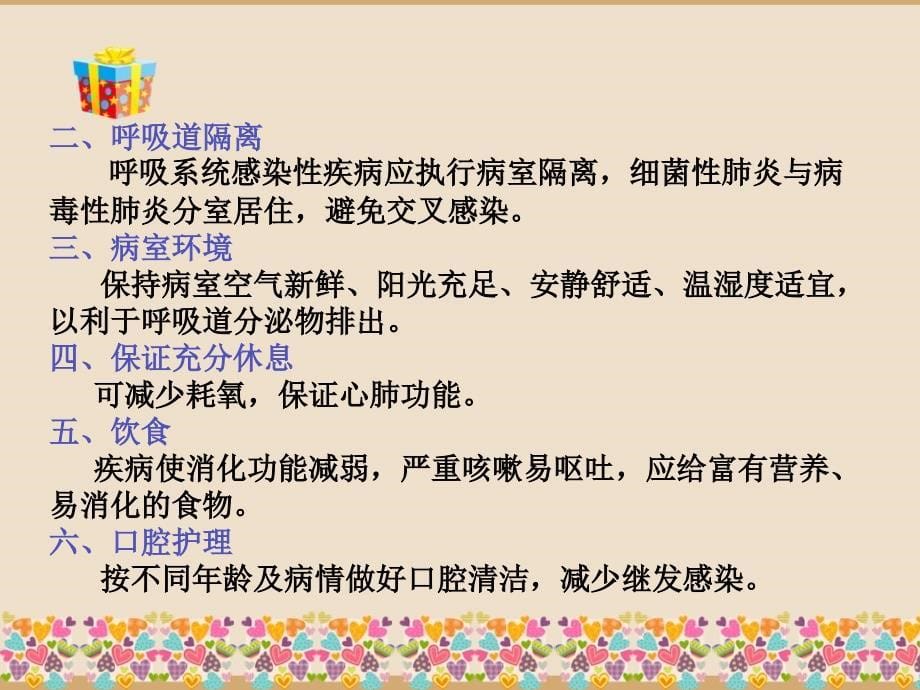 二、呼吸道隔离

呼吸系统感染性疾病应执行病室隔离，细菌性肺炎与病毒性肺炎分室居住，避免交叉感染。

三、病室环境

保持病室空气新鲜、阳光充足、安静舒适、温湿度适宜，以利于呼吸道分泌物排出。

四、保证充分休息

可减少耗氧，保证心肺功能。

五、饮食

疾病使消化功能减弱，严重咳嗽易呕吐，应给富有营养、易消化的食物。

六、口腔护理

按不同年龄及病情做好口腔清洁，减少继发感染。